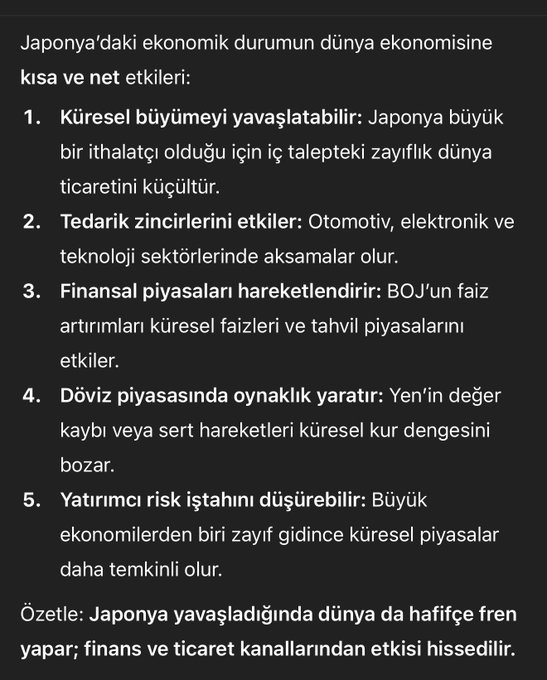 Japonya'daki ekonomik durumun dünya ekonomisine kısa ve net etkileri:

1. Küresel büyümeyi yavaşlatabilir: Japonya büyük bir ithalatçı olduğu için iç talepteki zayıflık dünya ticaretini küçültür.
2. Tedarik zincirlerini etkiler: Otomotiv, elektronik ve teknoloji sektörlerinde aksamalar olur.
3. Finansal piyasaları hareketlendirir: BOJ'un faiz artırımları küresel faizleri ve tahvil piyasalarını etkiler.
4. Döviz piyasasında oynaklık yaratır: Yen'in değer kaybı veya sert hareketleri küresel kur dengesini bozar.
5. Yatırımcı risk iştahını düşürebilir: Büyük ekonomilerden biri zayıf gidince küresel piyasalar daha temkinli olur.

Özetle: Japonya yavaşladığında dünya da hafifçe fren yapar; finans ve ticaret kanallarından etkisi hissedilir.